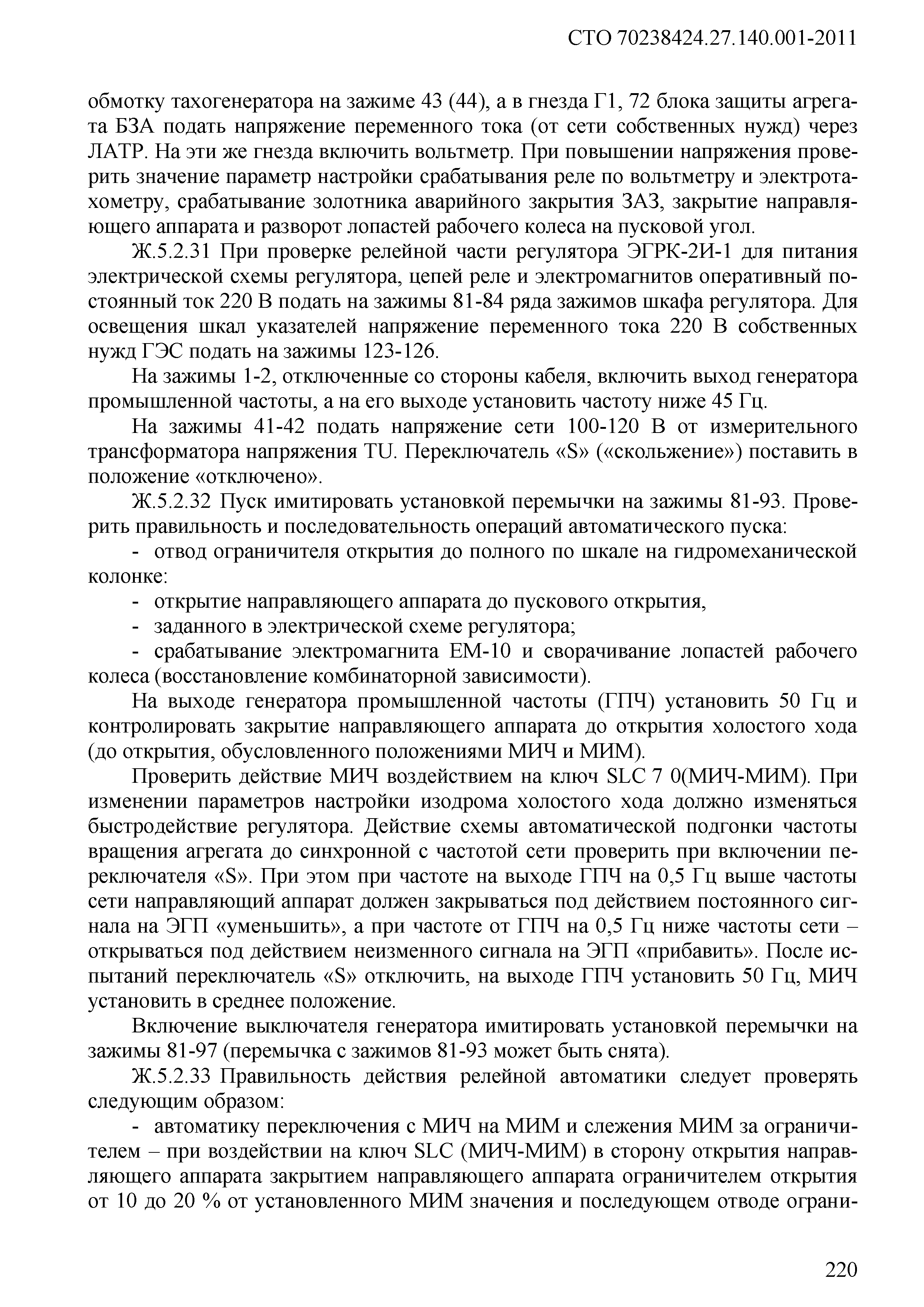 СТО 70238424.27.140.001-2011

обмотку тахогенератора на зажиме 43 (44), а в гнезда Г1, 72 блока защиты агрегата БЗА подать напряжение переменного тока (от сети собственных нужд) через ЛАТР. На эти же гнезда включить вольтметр. При повышении напряжения проверить значение параметр настройки срабатывания реле по вольтметру и электротахометру, срабатывание золотника аварийного закрытия ЗАЗ, закрытие направляющего аппарата и разворот лопастей рабочего колеса на пусковой угол.

Ж.5.2.31 При проверке релейной части регулятора ЭГРК-2И-1 для питания электрической схемы регулятора, цепей реле и электромагнитов оперативный постоянный ток 220 В подать на зажимы 81-84 ряда зажимов шкафа регулятора. Для освещения шкал указателей напряжение переменного тока 220 В собственных нужд ГЭС подать на зажимы 123-126.

На зажимы 1-2, отключенные со стороны кабеля, включить выход генератора промышленной частоты, а на его выходе установить частоту ниже 45 Гц.

На зажимы 41-42 подать напряжение сети 100-120 В от измерительного трансформатора напряжения TU. Переключатель «S» («скольжение») поставить в положение «отключено».

Ж.5.2.32 Пуск имитировать установкой перемычки на зажимы 81-93. Проверить правильность и последовательность операций автоматического пуска:

- отвод ограничителя открытия до полного по шкале на гидромеханической колонке:

- открытие направляющего аппарата до пускового открытия,

- заданного в электрической схеме регулятора;

- срабатывание электромагнита ЕМ-10 и сворачивание лопастей рабочего колеса (восстановление комбинаторной зависимости).

На выходе генератора промышленной частоты (ГПЧ) установить 50 Гц и контролировать закрытие направляющего аппарата до открытия холостого хода (до открытия, обусловленного положениями МИЧ и МИМ).

Проверить действие МИЧ воздействием на ключ SLC 7 0(МИЧ-МИМ). При изменении параметров настройки изодрома холостого хода должно изменяться быстродействие регулятора. Действие схемы автоматической подгонки частоты вращения агрегата до синхронной с частотой сети проверить при включении переключателя «S». При этом при частоте на выходе ГПЧ на 0,5 Гц выше частоты сети направляющий аппарат должен закрываться под действием постоянного сигнала на ЭГП «уменьшить», а при частоте от ГПЧ на 0,5 Гц ниже частоты сети – открываться под действием неизменного сигнала на ЭГП «прибавить». После испытаний переключатель «S» отключить, на выходе ГПЧ установить 50 Гц, МИЧ установить в среднее положение.

Включение выключателя генератора имитировать установкой перемычки на зажимы 81-97 (перемычка с зажимов 81-93 может быть снята).

Ж.5.2.33 Правильность действия релейной автоматики следует проверять следующим образом:

- автоматику переключения с МИЧ на МИМ и слежения МИМ за ограничителем – при воздействии на ключ SLC (МИЧ-МИМ) в сторону открытия направляющего аппарата закрытием направляющего аппарата ограничителем открытия от 10 до 20 % от установленного МИМ значения и последующем отводе ограни-

220